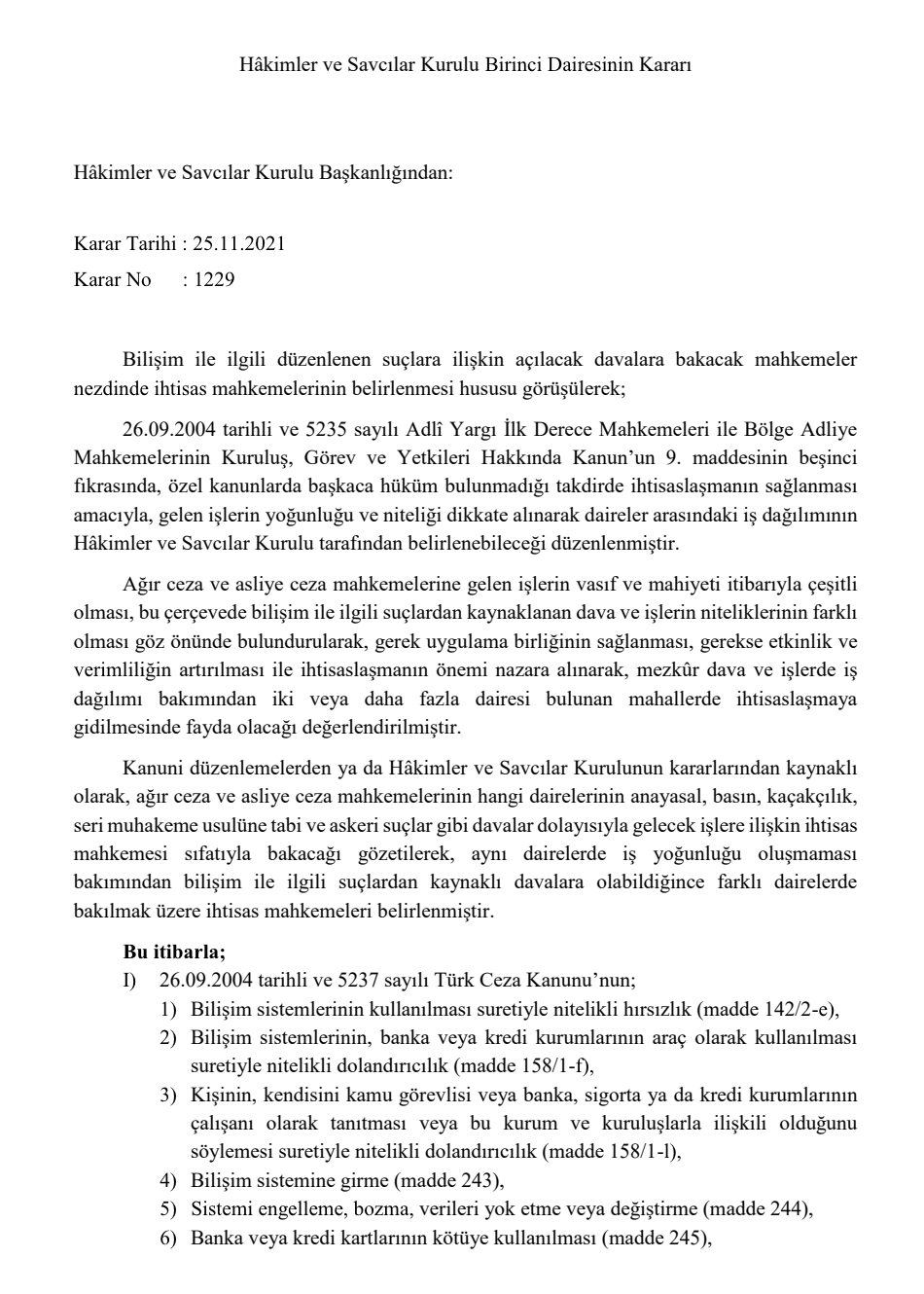 Hâkimler ve Savcılar Kurulu Birinci Dairesinin Kararı

Hâkimler ve Savcılar Kurulu Başkanlığından:

Karar Tarihi : 25.11.2021
Karar No : 1229

Bilişim ile ilgili düzenlenen suçlara ilişkin açılacak davalara bakacak mahkemeler nezdinde ihtisas mahkemelerinin belirlenmesi hususu görüşülerek;

26.09.2004 tarihli ve 5235 sayılı Adlî Yargı İlk Derece Mahkemeleri ile Bölge Adliye Mahkemelerinin Kuruluş, Görev ve Yetkileri Hakkında Kanun'un 9. maddesinin beşinci fıkrasında, özel kanunlarda başkaca hüküm bulunmadığı takdirde ihtisaslaşmanın sağlanması amacıyla, gelen işlerin yoğunluğu ve niteliği dikkate alınarak daireler arasındaki iş dağılımının Hâkimler ve Savcılar Kurulu tarafından belirlenebileceği düzenlenmiştir.

Ağır ceza ve asliye ceza mahkemelerine gelen işlerin vasıf ve mahiyeti itibarıyla çeşitli olması, bu çerçevede bilişim ile ilgili suçlardan kaynaklanan dava ve işlerin niteliklerinin farklı olması göz önünde bulundurularak, gerek uygulama birliğinin sağlanması, gerekse etkinlik ve verimliliğin artırılması ile ihtisaslaşmanın önemi nazara alınarak, mezkûr dava ve işlerde iş dağılımı bakımından iki veya daha fazla dairesi bulunan mahallerde ihtisaslaşmaya gidilmesinde fayda olacağı değerlendirilmiştir.

Kanuni düzenlemelerden ya da Hâkimler ve Savcılar Kurulunun kararlarından kaynaklı olarak, ağır ceza ve asliye ceza mahkemelerinin hangi dairelerinin anayasal, basın, kaçakçılık, seri muhakeme usulüne tabi ve askeri suçlar gibi davalar dolayısıyla gelecek işlere ilişkin ihtisas mahkemesi sıfatıyla bakacağı gözetilerek, aynı dairelerde iş yoğunluğu oluşmaması bakımından bilişim ile ilgili suçlardan kaynaklı davalara olabildiğince farklı dairelerde bakılmak üzere ihtisas mahkemeleri belirlenmiştir.

Bu itibarla;
I) 26.09.2004 tarihli ve 5237 sayılı Türk Ceza Kanunu'nun;
1) Bilişim sistemlerinin kullanılması suretiyle nitelikli hırsızlık (madde 142/2-e),
2) Bilişim sistemlerinin, banka veya kredi kurumlarının araç olarak kullanılması suretiyle nitelikli dolandırıcılık (madde 158/1-f),
3) Kişinin, kendisini kamu görevlisi veya banka, sigorta ya da kredi kurumlarının çalışanı olarak tanıtması veya bu kurum ve kuruluşlarla ilişkili olduğunu söylemesi suretiyle nitelikli dolandırıcılık (madde 158/1-l),
4) Bilişim sistemine girme (madde 243),
5) Sistemi engelleme, bozma, verileri yok etme veya değiştirme (madde 244),
6) Banka veya kredi kartlarının kötüye kullanılması (madde 245),